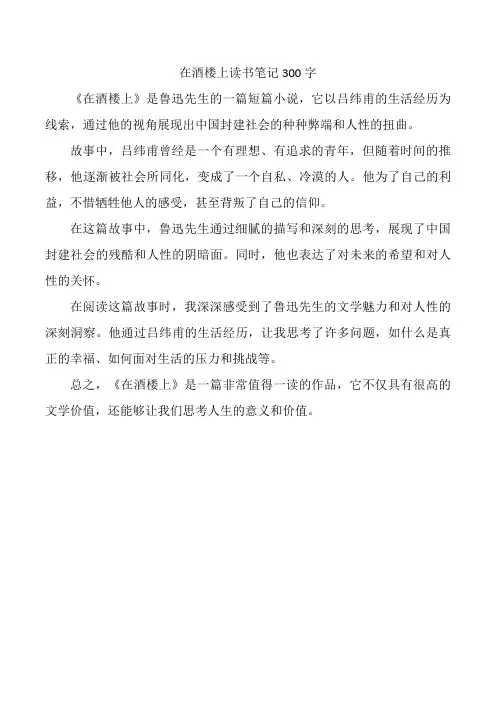 在酒楼上读书笔记 300 字

《在酒楼上》是鲁迅先生的一篇短篇小说，它以吕纬甫的生活经历为线索，通过他的视角展现出中国封建社会的种种弊端和人性的扭曲。

故事中，吕纬甫曾经是一个有理想、有追求的青年，但随着时间的推移，他逐渐被社会所同化，变成了一个自私、冷漠的人。他为了自己的利益，不惜牺牲他人的感受，甚至背叛了自己的信仰。

在这篇故事中，鲁迅先生通过细腻的描写和深刻的思考，展现了中国封建社会的残酷和人性的阴暗面。同时，他也表达了对未来的希望和对人性的关怀。

在阅读这篇故事时，我深深感受到了鲁迅先生的文学魅力和对人性的深刻洞察。他通过吕纬甫的生活经历，让我思考了许多问题，如什么是真正的幸福、如何面对生活的压力和挑战等。

总之，《在酒楼上》是一篇非常值得一读的作品，它不仅具有很高的文学价值，还能够让我们思考人生的意义和价值。